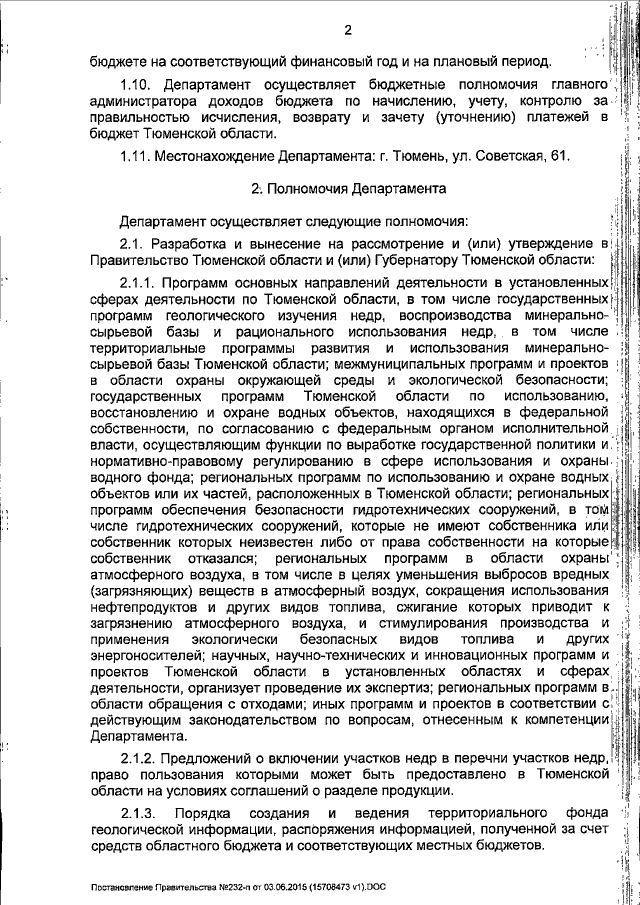 2

бюджете на соответствующий финансовый год и на плановый период.

1.10. Департамент осуществляет бюджетные полномочия главного администратора доходов бюджета по начислению, учету, контролю за правильностью исчисления, возврату и зачету (уточнению) платежей в бюджет Тюменской области.

1.11. Местонахождение Департамента: г. Тюмень, ул. Советская, 61.

2. Полномочия Департамента

Департамент осуществляет следующие полномочия:

2.1. Разработка и вынесение на рассмотрение и (или) утверждение в Правительство Тюменской области и (или) Губернатору Тюменской области:

2.1.1. Программ основных направлений деятельности в установленных сферах деятельности по Тюменской области, в том числе государственных программ геологического изучения недр, воспроизводства минерально-сырьевой базы и рационального использования недр, в том числе территориальные программы развития и использования минерально-сырьевой базы Тюменской области; межмуниципальных программ и проектов в области охраны окружающей среды и экологической безопасности; государственных программ Тюменской области по использованию, восстановлению и охране водных объектов, находящихся в федеральной собственности, по согласованию с федеральным органом исполнительной власти, осуществляющим функции по выработке государственной политики и нормативно-правовому регулированию в сфере использования и охраны водного фонда; региональных программ по использованию и охране водных объектов или их частей, расположенных в Тюменской области; региональных программ обеспечения безопасности гидротехнических сооружений, в том числе гидротехнических сооружений, которые не имеют собственника или собственник которых неизвестен либо от права собственности на которые собственник отказался; региональных программ в области охраны атмосферного воздуха, в том числе в целях уменьшения выбросов вредных (загрязняющих) веществ в атмосферный воздух, сокращения использования нефтепродуктов и других видов топлива, сжигание которых приводит к загрязнению атмосферного воздуха, и стимулирования производства и применения экологически безопасных видов топлива и других энергоносителей; научных, научно-технических и инновационных программ и проектов Тюменской области в установленных областях и сферах деятельности, организует проведение их экспертиз; региональных программ в области обращения с отходами; иных программ и проектов в соответствии с действующим законодательством по вопросам, отнесенным к компетенции Департамента.

2.1.2. Предложений о включении участков недр в перечни участков недр, право пользования которыми может быть предоставлено в Тюменской области на условиях соглашений о разделе продукции.

2.1.3. Порядка создания и ведения территориального фонда геологической информации, распоряжения информацией, полученной за счет средств областного бюджета и соответствующих местных бюджетов.

Постановление Правительства №232-п от 03.06.2015 (15708473 v1).DOC